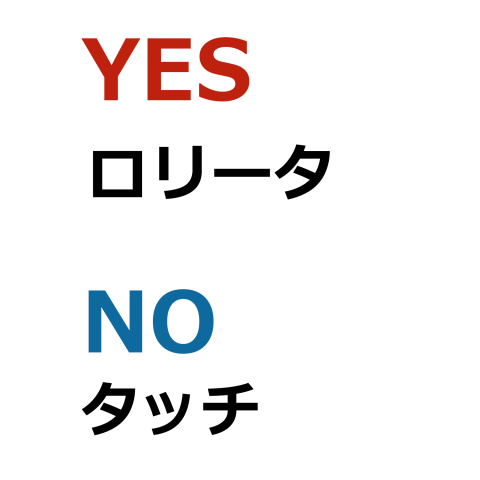 YES
ロリータ

NO
タッチ